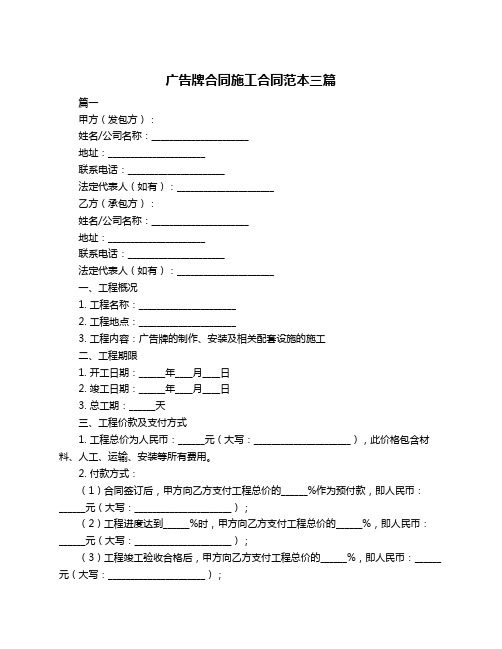 广告牌合同施工合同范本三篇

篇一

甲方（发包方）：

姓名/公司名称：____________________

地址：____________________

联系电话：____________________

法定代表人（如有）：____________________

乙方（承包方）：

姓名/公司名称：____________________

地址：____________________

联系电话：____________________

法定代表人（如有）：____________________

一、工程概况

1. 工程名称：____________________

2. 工程地点：____________________

3. 工程内容：广告牌的制作、安装及相关配套设施的施工

二、工程期限

1. 开工日期：_____年___月___日

2. 竣工日期：_____年___月___日

3. 总工期：_____天

三、工程价款及支付方式

1. 工程总价为人民币：_____元（大写：____________________），此价格包含材料、人工、运输、安装等所有费用。

2. 付款方式：

（1）合同签订后，甲方向乙方支付工程总价的_____%作为预付款，即人民币：_____元（大写：____________________）；

（2）工程进度达到_____%时，甲方向乙方支付工程总价的_____%，即人民币：_____元（大写：____________________）；

（3）工程竣工验收合格后，甲方向乙方支付工程总价的_____%，即人民币：_____元（大写：____________________）；